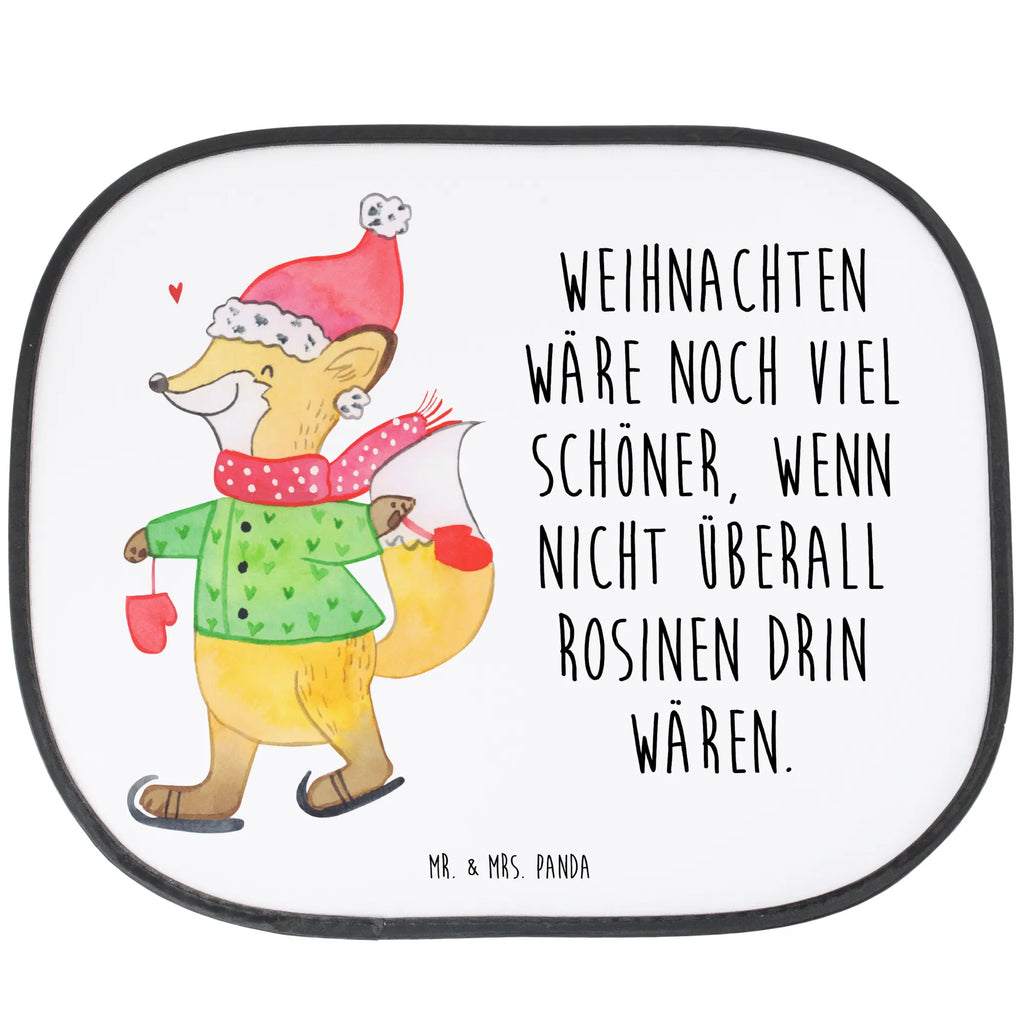 WEIHNACHTEN WÄRE NOCH VIEL SCHÖNER, WENN NICHT ÜBERALL ROSINEN DRIN WÄREN.

MR. & MRS. PANDA